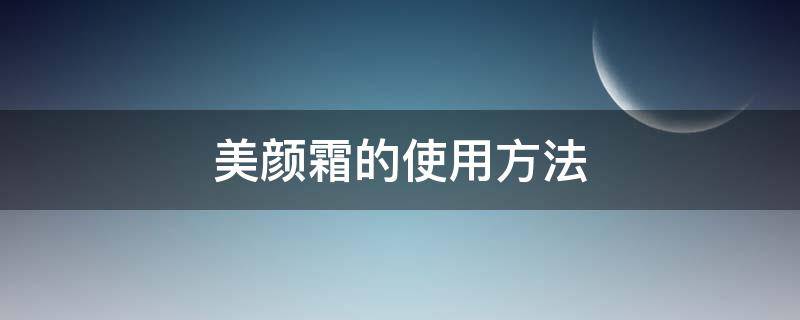 美颜霜的使用方法